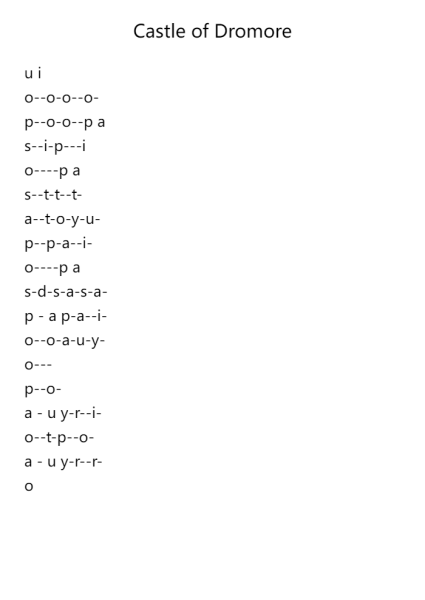 Castle of Dromore

u i
o--o-o--o-
p--o-o--p a
s--i-p---i
o----p a
s--t-t--t-
a--t-o-y-u-
p--p-a--i-
o----p a
s-d-s-a-s-a-
p - a p-a--i-
o--o-a-u-y-
o---
p--o-
a - u y-r--i-
o--t-p--o-
a - u y-r--r-
o